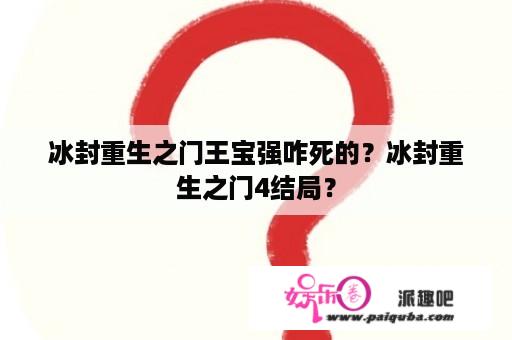 冰封重生之门王宝强咋死的？冰封重生之门4结局？

娱乐圈

派趣吧

www.paiquba.com